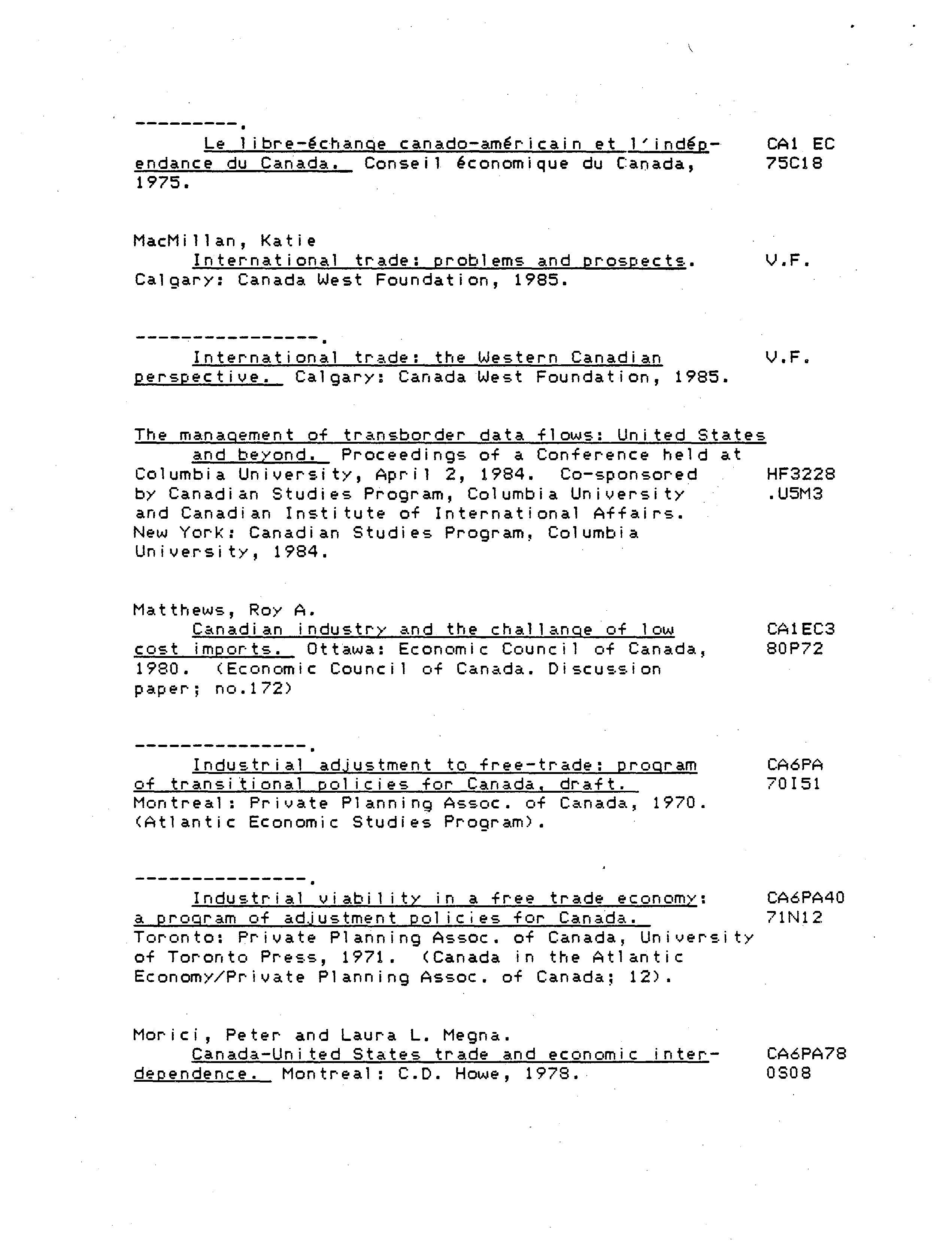 ---------.
Le libre-échange canado-américain et l'indépendance du Canada. Conseil économique du Canada, 1975.
CA1 EC 75C18

MacMillan, Katie
International trade: problems and prospects. Calgary: Canada West Foundation, 1985.
V.F.

----------------.
International trade: the Western Canadian perspective. Calgary: Canada West Foundation, 1985.
V.F.

The management of transborder data flows: United States and beyond. Proceedings of a Conference held at Columbia University, April 2, 1984. Co-sponsored by Canadian Studies Program, Columbia University and Canadian Institute of International Affairs. New York: Canadian Studies Program, Columbia University, 1984.
HF3228 .U5M3

Matthews, Roy A.
Canadian industry and the challange of low cost imports. Ottawa: Economic Council of Canada, 1980. (Economic Council of Canada. Discussion paper; no.172)
CA1EC3 80P72

---------------.
Industrial adjustment to free-trade: program of transitional policies for Canada, draft. Montreal: Private Planning Assoc. of Canada, 1970. (Atlantic Economic Studies Program).
CA6PA 70I51

---------------.
Industrial viability in a free trade economy: a program of adjustment policies for Canada. Toronto: Private Planning Assoc. of Canada, University of Toronto Press, 1971. (Canada in the Atlantic Economy/Private Planning Assoc. of Canada; 12).
CA6PA40 71N12

Morici, Peter and Laura L. Megna.
Canada-United States trade and economic interdependence. Montreal: C.D. Howe, 1978.
CA6PA78 0S08